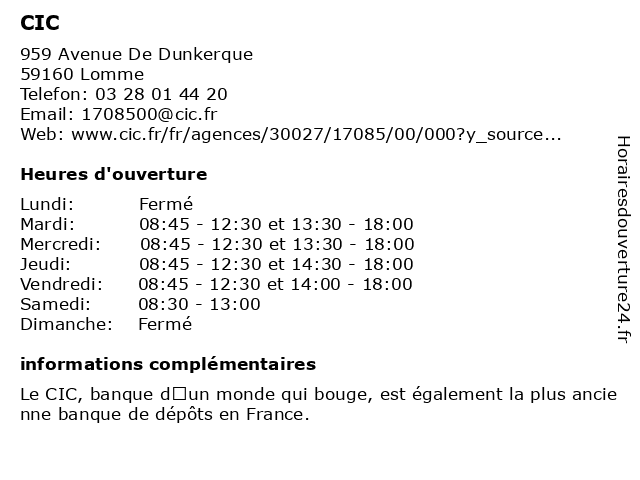 CIC

959 Avenue De Dunkerque
59160 Lomme
Telefon: 03 28 01 44 20
Email: 1708500@cic.fr
Web: www.cic.fr/fr/agences/30027/17085/00/000?y_source...

Heures d'ouverture

| Lundi: | Fermé |
|---|---|
| Mardi: | 08:45 - 12:30 et 13:30 - 18:00 |
| Mercredi: | 08:45 - 12:30 et 13:30 - 18:00 |
| Jeudi: | 08:45 - 12:30 et 14:30 - 18:00 |
| Vendredi: | 08:45 - 12:30 et 14:00 - 18:00 |
| Samedi: | 08:30 - 13:00 |
| Dimanche: | Fermé |

informations complémentaires

Le CIC, banque d□un monde qui bouge, est également la plus ancienne banque de dépôts en France.

Horairesdouverture24.fr